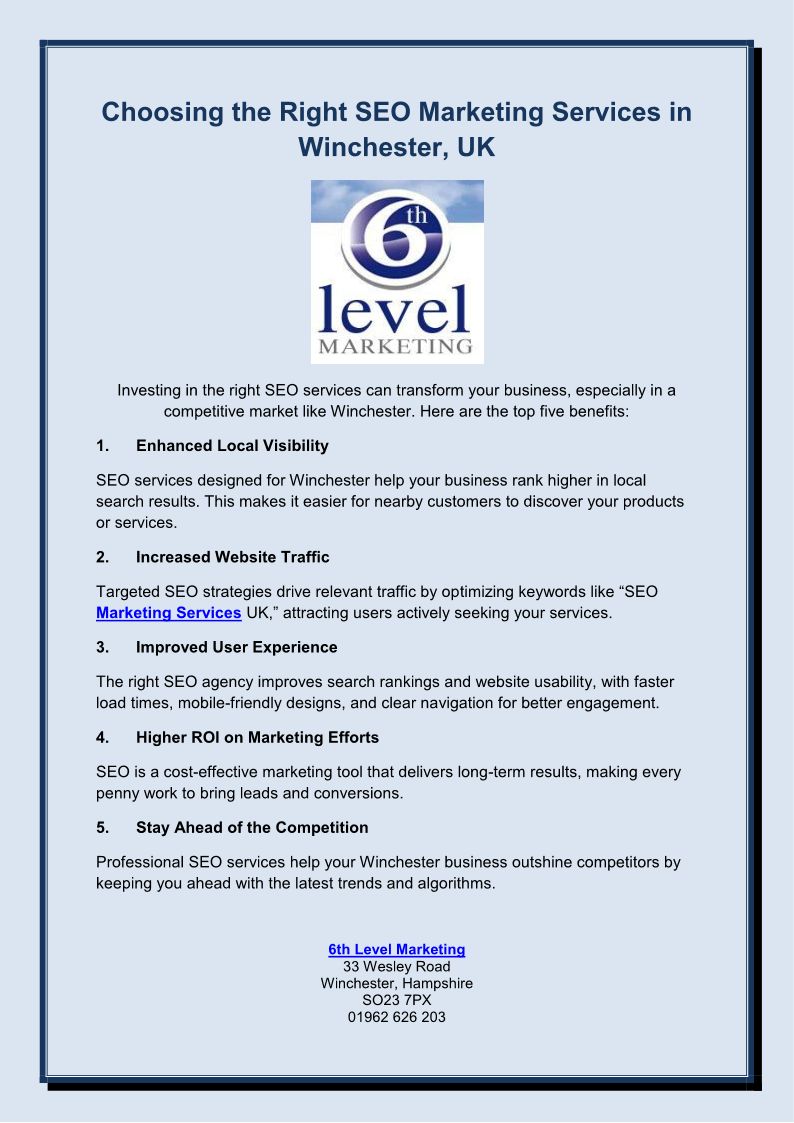 Choosing the Right SEO Marketing Services in Winchester, UK

6th
level
MARKETING

Investing in the right SEO services can transform your business, especially in a competitive market like Winchester. Here are the top five benefits:

1. Enhanced Local Visibility

SEO services designed for Winchester help your business rank higher in local search results. This makes it easier for nearby customers to discover your products or services.

2. Increased Website Traffic

Targeted SEO strategies drive relevant traffic by optimizing keywords like “SEO Marketing Services UK,” attracting users actively seeking your services.

3. Improved User Experience

The right SEO agency improves search rankings and website usability, with faster load times, mobile-friendly designs, and clear navigation for better engagement.

4. Higher ROI on Marketing Efforts

SEO is a cost-effective marketing tool that delivers long-term results, making every penny work to bring leads and conversions.

5. Stay Ahead of the Competition

Professional SEO services help your Winchester business outshine competitors by keeping you ahead with the latest trends and algorithms.

6th Level Marketing
33 Wesley Road
Winchester, Hampshire
SO23 7PX
01962 626 203